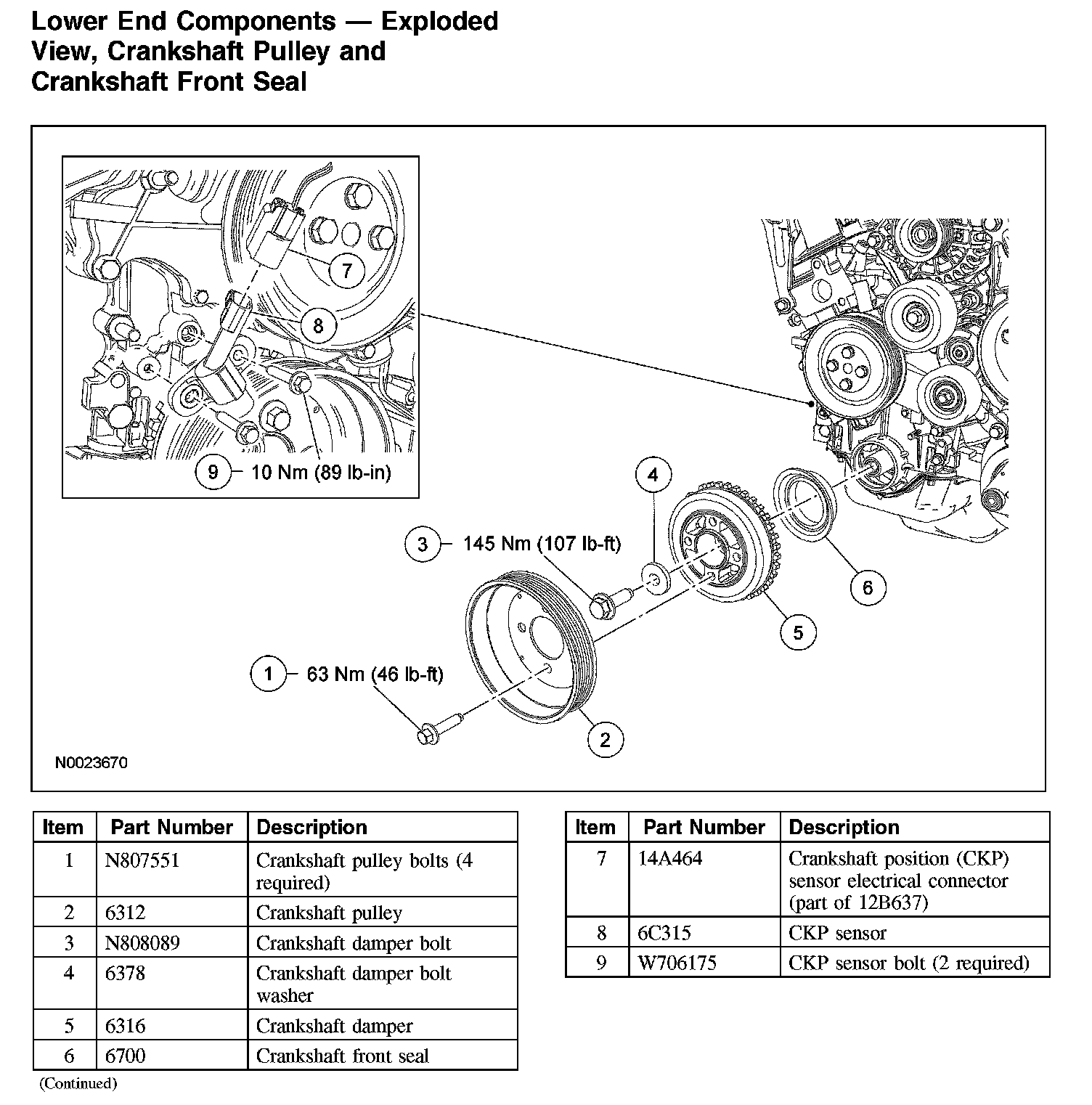 Lower End Components — Exploded View, Crankshaft Pulley and Crankshaft Front Seal

7

8

9 10 Nm (89 lb-in)

4

3 145 Nm (107 lb-ft)

6

5

1 63 Nm (46 lb-ft)

2

N0023670

| Item | Part Number | Description |
|---|---|---|
| 1 | N807551 | Crankshaft pulley bolts (4 required) |
| 2 | 6312 | Crankshaft pulley |
| 3 | N808089 | Crankshaft damper bolt |
| 4 | 6378 | Crankshaft damper bolt washer |
| 5 | 6316 | Crankshaft damper |
| 6 | 6700 | Crankshaft front seal |

(Continued)

| Item | Part Number | Description |
|---|---|---|
| 7 | 14A464 | Crankshaft position (CKP) sensor electrical connector (part of 12B637) |
| 8 | 6C315 | CKP sensor |
| 9 | W706175 | CKP sensor bolt (2 required) |